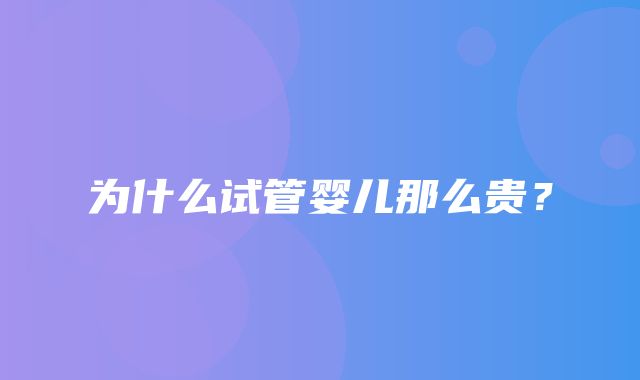 为什么试管婴儿那么贵？